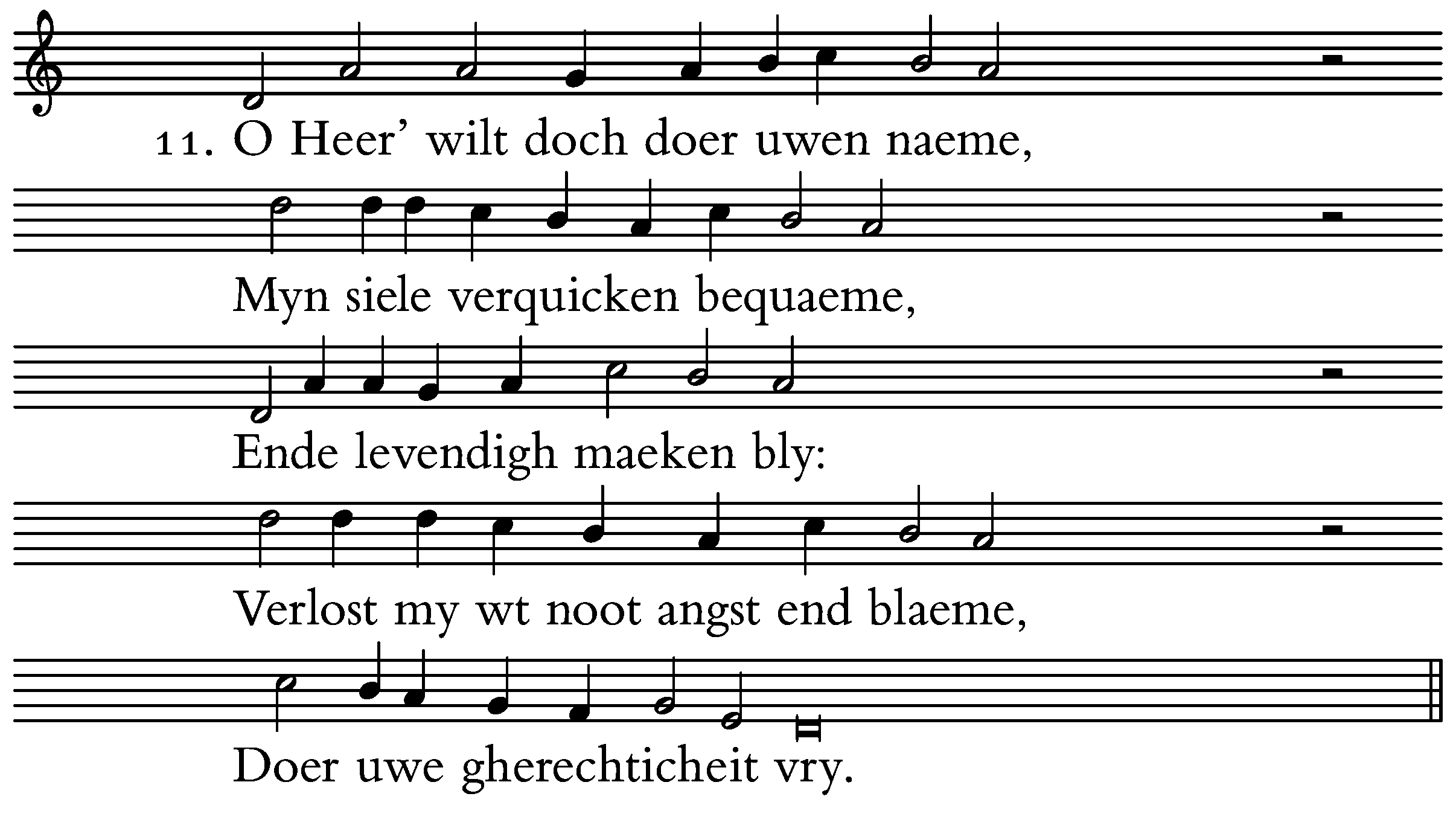 11. O Heer' wilt doch doer uwen naeme,

Myn siele verquicken bequaeme,

Ende levendigh maeken bly:

Verlost my wt noot angst end blaeme,

Doer uwe gherechticheit vry.